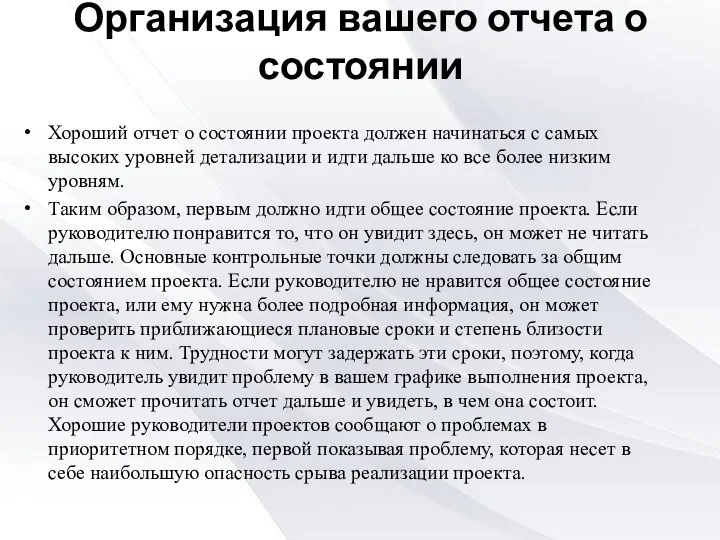 Организация вашего отчета о состоянии

• Хороший отчет о состоянии проекта должен начинаться с самых высоких уровней детализации и идти дальше ко все более низким уровням.

• Таким образом, первым должно идти общее состояние проекта. Если руководителю понравится то, что он увидит здесь, он может не читать дальше. Основные контрольные точки должны следовать за общим состоянием проекта. Если руководителю не нравится общее состояние проекта, или ему нужна более подробная информация, он может проверить приближающиеся плановые сроки и степень близости проекта к ним. Трудности могут задержать эти сроки, поэтому, когда руководитель увидит проблему в вашем графике выполнения проекта, он сможет прочитать отчет дальше и увидеть, в чем она состоит. Хорошие руководители проектов сообщают о проблемах в приоритетном порядке, первой показывая проблему, которая несет в себе наибольшую опасность срыва реализации проекта.